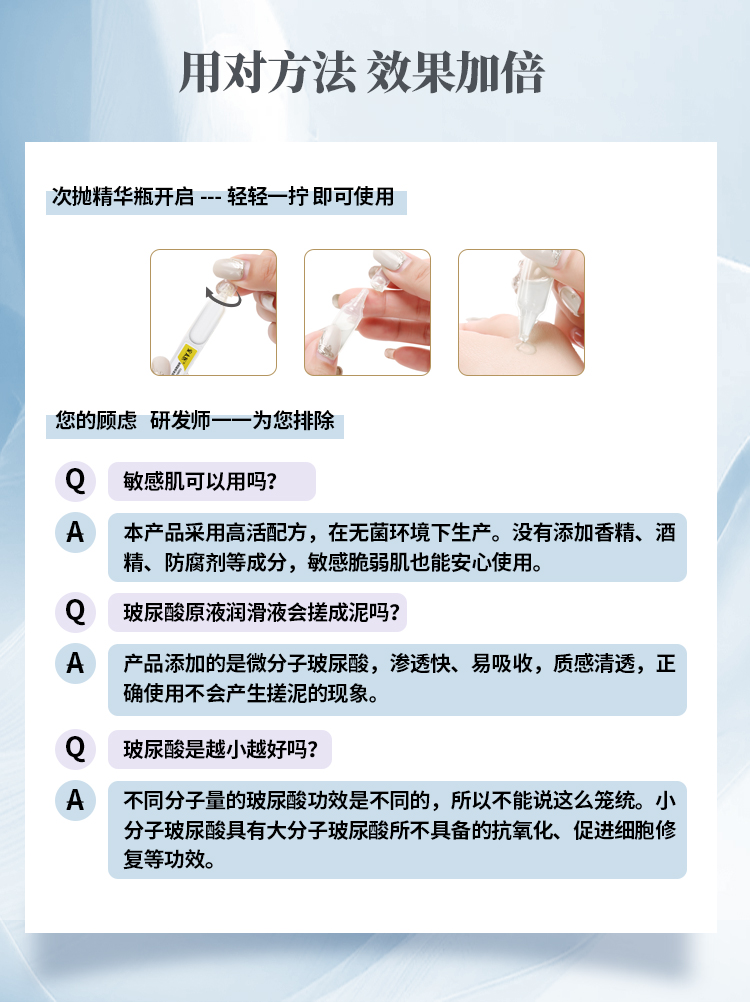 用对方法 效果加倍

次抛精华瓶开启 --- 轻轻一拧 即可使用

您的顾虑 研发师一一为您排除

Q 敏感肌可以用吗?

A 本产品采用高活配方，在无菌环境下生产。没有添加香精、酒精、防腐剂等成分，敏感脆弱肌也能安心使用。

Q 玻尿酸原液润滑液会搓成泥吗?

A 产品添加的是微分子玻尿酸，渗透快、易吸收，质感清透，正确使用不会产生搓泥的现象。

Q 玻尿酸是越小越好吗?

A 不同分子量的玻尿酸功效是不同的，所以不能说这么笼统。小分子玻尿酸具有大分子玻尿酸所不具备的抗氧化、促进细胞修复等功效。